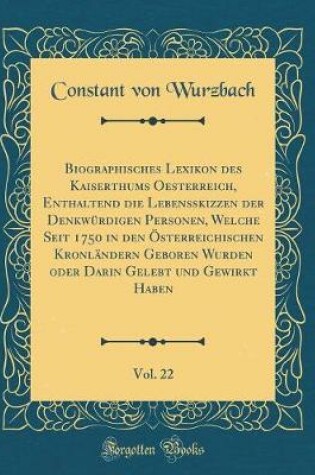 Constant von Wurzbach

Biographisches Lexikon des Kaiserthums Oesterreich, Enthaltend die Lebensskizzen der Denkwürdigen Personen, Welche Seit 1750 in den Österreichischen Kronländern Geboren Wurden oder Darin Gelebt und Gewirkt Haben

Vol. 22

Forgotten Books